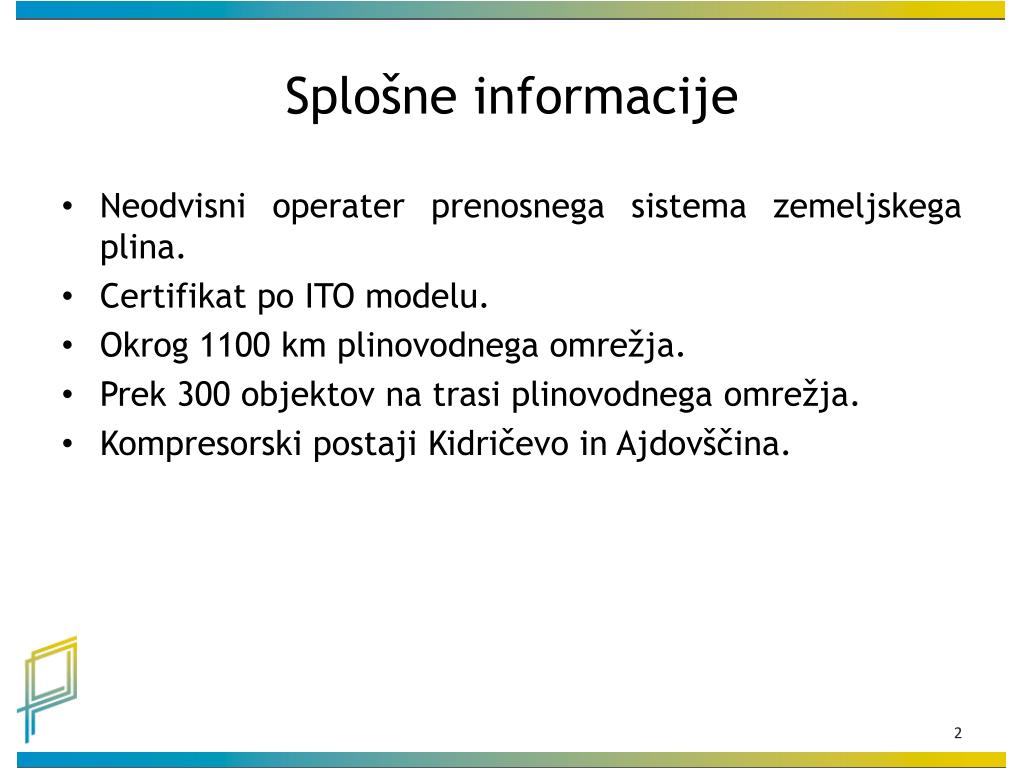 Splošne informacije

• Neodvisni operater prenosnega sistema zemeljskega plina.
• Certifikat po ITO modelu.
• Okrog 1100 km plinovodnega omrežja.
• Prek 300 objektov na trasi plinovodnega omrežja.
• Kompresorski postaji Kidričevo in Ajdovščina.

2